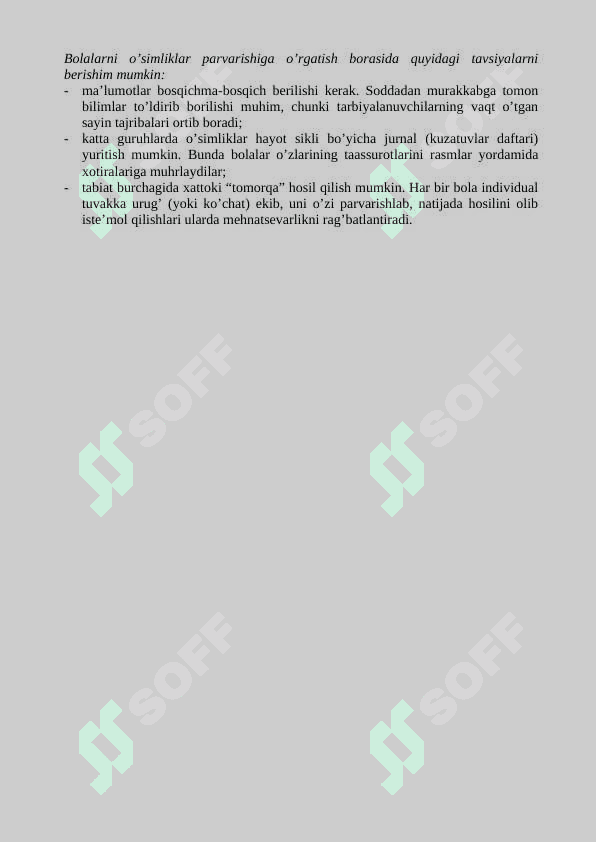 Bolalarni o'simliklar parvarishiga o'rgatish borasida quyidagi tavsiyalarni berishim mumkin:
- ma'lumotlar bosqichma-bosqich berilishi kerak. Soddadan murakkabga tomon bilimlar to'ldirib borilishi muhim, chunki tarbiyalanuvchilarning vaqt o'tgan sayin tajribalari ortib boradi;
- katta guruhlarda o'simliklar hayot sikli bo'yicha jurnal (kuzatuvlar daftari) yuritish mumkin. Bunda bolalar o'zlarining taassurotlarini rasmlar yordamida xotiralariga muhrlaydilar;
- tabiat burchagida xattoki "tomorqa" hosil qilish mumkin. Har bir bola individual tuvakka urug' (yoki ko'chat) ekib, uni o'zi parvarishlab, natijada hosilini olib iste'mol qilishlari ularda mehnatsevarlikni rag'batlantiradi.

SOFF